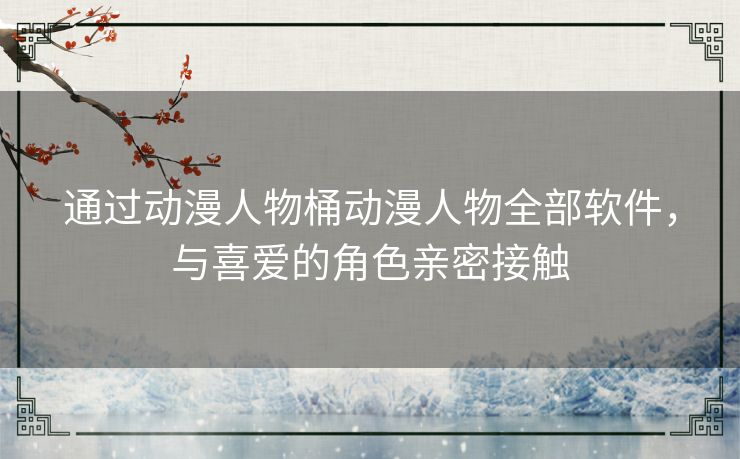 通过动漫人物桶动漫人物全部软件，与喜爱的角色亲密接触